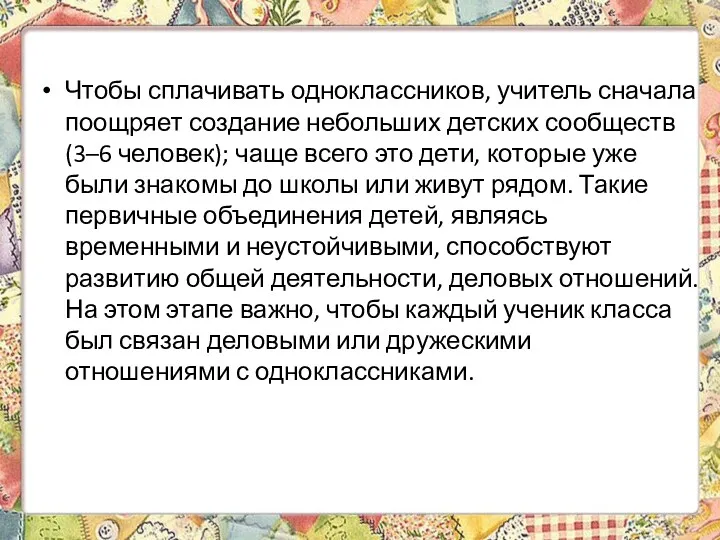 • Чтобы сплачивать одноклассников, учитель сначала поощряет создание небольших детских сообществ (3–6 человек); чаще всего это дети, которые уже были знакомы до школы или живут рядом. Такие первичные объединения детей, являясь временными и неустойчивыми, способствуют развитию общей деятельности, деловых отношений. На этом этапе важно, чтобы каждый ученик класса был связан деловыми или дружескими отношениями с одноклассниками.